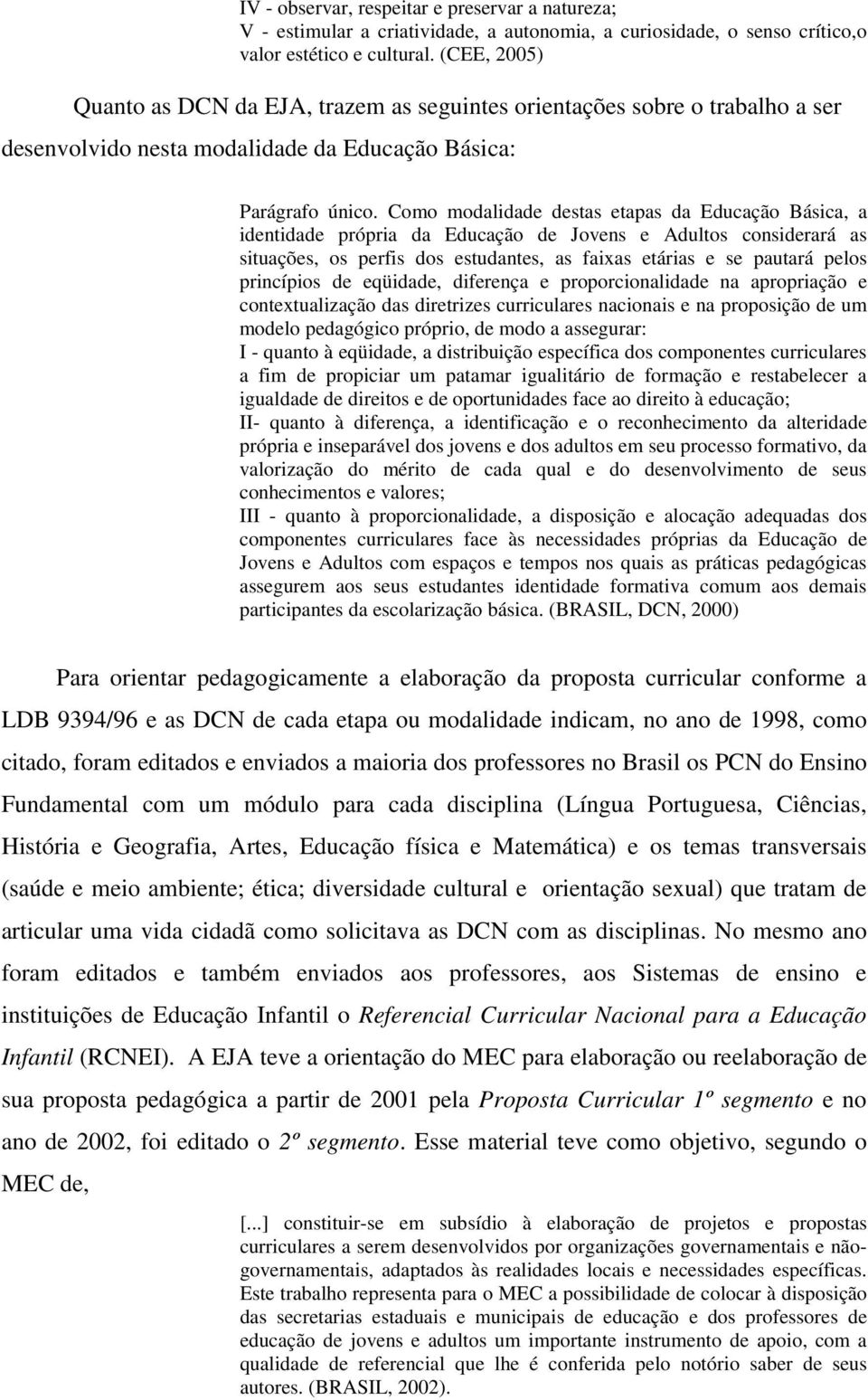 IV - observar, respeitar e preservar a natureza;
V - estimular a criatividade, a autonomia, a curiosidade, o senso crítico,o valor estético e cultural. (CEE, 2005)

Quanto as DCN da EJA, trazem as seguintes orientações sobre o trabalho a ser desenvolvido nesta modalidade da Educação Básica:

Parágrafo único. Como modalidade destas etapas da Educação Básica, a identidade própria da Educação de Jovens e Adultos considerará as situações, os perfis dos estudantes, as faixas etárias e se pautará pelos princípios de eqüidade, diferença e proporcionalidade na apropriação e contextualização das diretrizes curriculares nacionais e na proposição de um modelo pedagógico próprio, de modo a assegurar:
I - quanto à eqüidade, a distribuição específica dos componentes curriculares a fim de propiciar um patamar igualitário de formação e restabelecer a igualdade de direitos e de oportunidades face ao direito à educação;
II- quanto à diferença, a identificação e o reconhecimento da alteridade própria e inseparável dos jovens e dos adultos em seu processo formativo, da valorização do mérito de cada qual e do desenvolvimento de seus conhecimentos e valores;
III - quanto à proporcionalidade, a disposição e alocação adequadas dos componentes curriculares face às necessidades próprias da Educação de Jovens e Adultos com espaços e tempos nos quais as práticas pedagógicas assegurem aos seus estudantes identidade formativa comum aos demais participantes da escolarização básica. (BRASIL, DCN, 2000)

Para orientar pedagogicamente a elaboração da proposta curricular conforme a LDB 9394/96 e as DCN de cada etapa ou modalidade indicam, no ano de 1998, como citado, foram editados e enviados a maioria dos professores no Brasil os PCN do Ensino Fundamental com um módulo para cada disciplina (Língua Portuguesa, Ciências, História e Geografia, Artes, Educação física e Matemática) e os temas transversais (saúde e meio ambiente; ética; diversidade cultural e orientação sexual) que tratam de articular uma vida cidadã como solicitava as DCN com as disciplinas. No mesmo ano foram editados e também enviados aos professores, aos Sistemas de ensino e instituições de Educação Infantil o Referencial Curricular Nacional para a Educação Infantil (RCNEI). A EJA teve a orientação do MEC para elaboração ou reelaboração de sua proposta pedagógica a partir de 2001 pela Proposta Curricular 1º segmento e no ano de 2002, foi editado o 2º segmento. Esse material teve como objetivo, segundo o MEC de,

[...] constituir-se em subsídio à elaboração de projetos e propostas curriculares a serem desenvolvidos por organizações governamentais e não-governamentais, adaptados às realidades locais e necessidades específicas. Este trabalho representa para o MEC a possibilidade de colocar à disposição das secretarias estaduais e municipais de educação e dos professores de educação de jovens e adultos um importante instrumento de apoio, com a qualidade de referencial que lhe é conferida pelo notório saber de seus autores. (BRASIL, 2002).